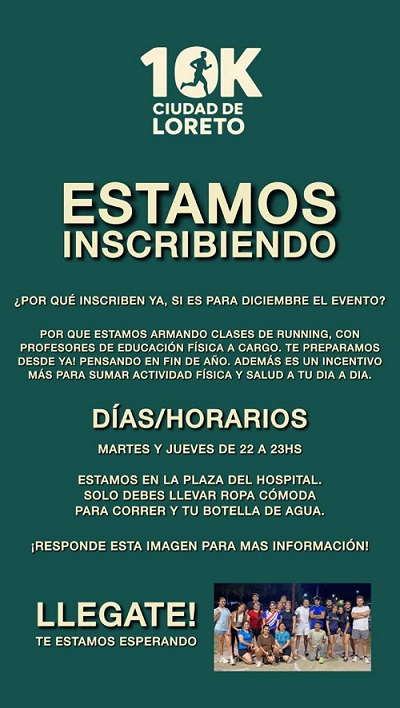 10K
CIUDAD DE
LORETO

ESTAMOS
INSCRIBIENDO

¿POR QUÉ INSCRIBEN YA, SI ES PARA DICIEMBRE EL EVENTO?

POR QUE ESTAMOS ARMANDO CLASES DE RUNNING, CON PROFESORES DE EDUCACIÓN FÍSICA A CARGO. TE PREPARAMOS DESDE YA! PENSANDO EN FIN DE AÑO. ADEMÁS ES UN INCENTIVO MÁS PARA SUMAR ACTIVIDAD FÍSICA Y SALUD A TU DIA A DIA.

DÍAS/HORARIOS

MARTES Y JUEVES DE 22 A 23HS

ESTAMOS EN LA PLAZA DEL HOSPITAL.
SOLO DEBES LLEVAR ROPA CÓMODA
PARA CORRER Y TU BOTELLA DE AGUA.

¡RESPONDE ESTA IMAGEN PARA MAS INFORMACIÓN!

LLEGATE!
TE ESTAMOS ESPERANDO